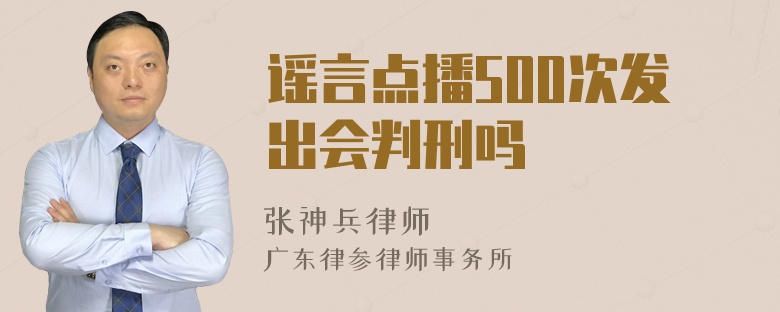 谣言点播500次发出会判刑吗

张神兵律师
广东律参律师事务所